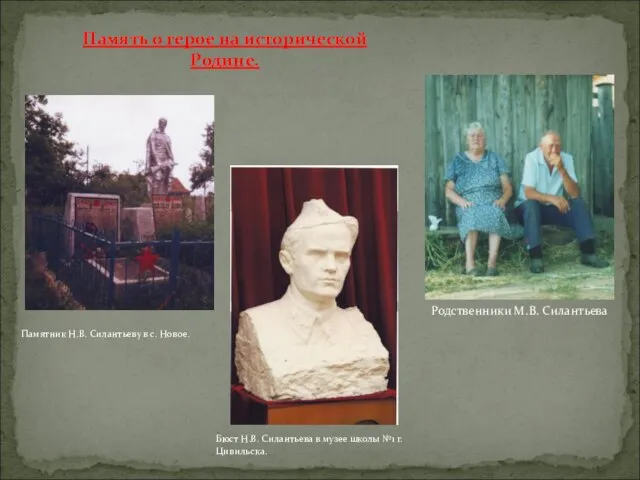 Память о герое на исторической Родине.

Памятник Н.В. Силантьеву в с. Новое.

Бюст Н.В. Силантьева в музее школы №1 г. Цивильска.

Родственники М.В. Силантьева